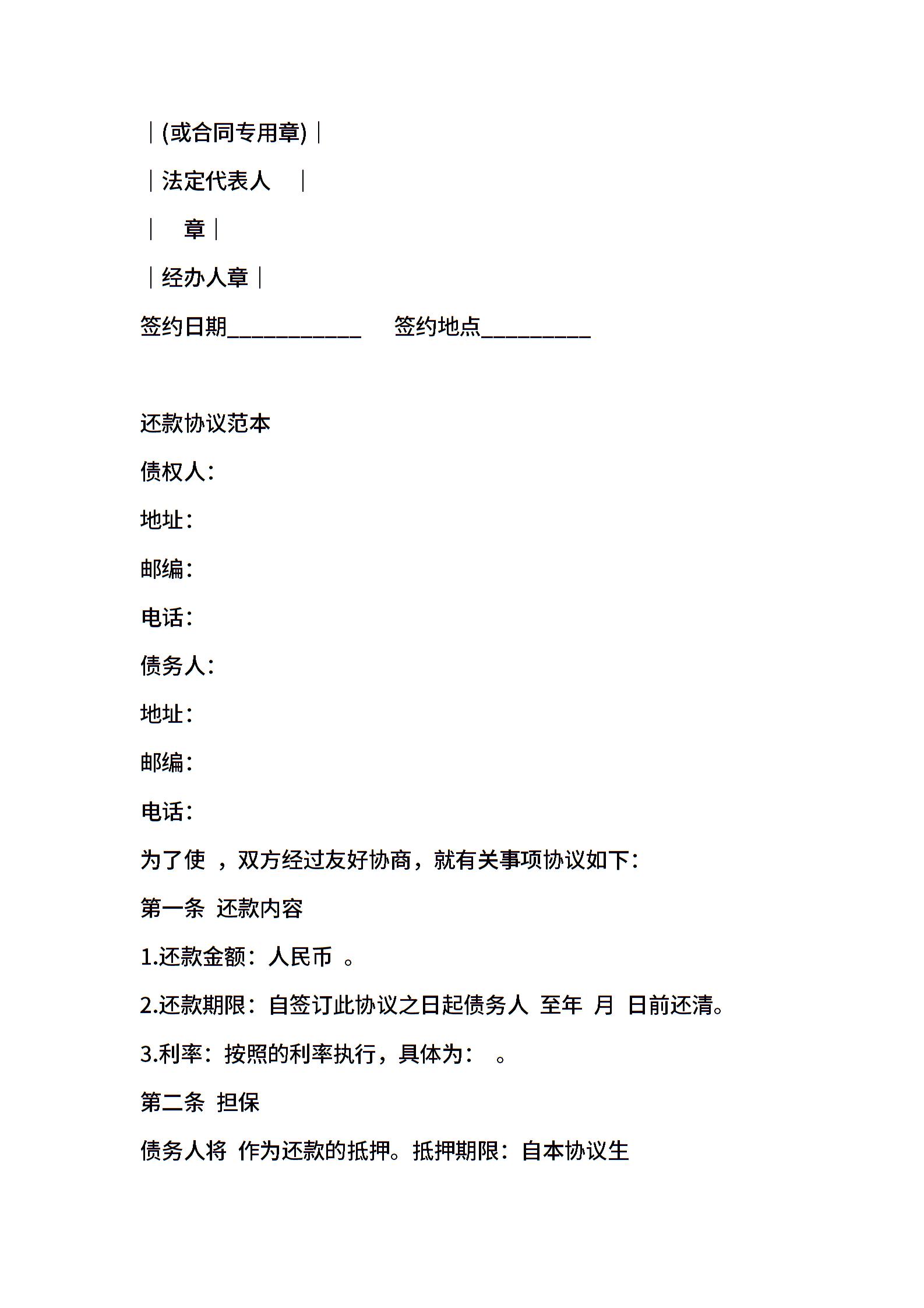 ｜(或合同专用章)｜

｜法定代表人　｜

｜　章｜

｜经办人章｜

签约日期____________　签约地点__________

还款协议范本

债权人：

地址：

邮编：

电话：

债务人：

地址：

邮编：

电话：

为了使 ，双方经过友好协商，就有关事项协议如下：

第一条 还款内容

1.还款金额：人民币 。

2.还款期限：自签订此协议之日起债务人 至年 月 日前还清。

3.利率：按照的利率执行，具体为： 。

第二条 担保

债务人将 作为还款的抵押。抵押期限：自本协议生